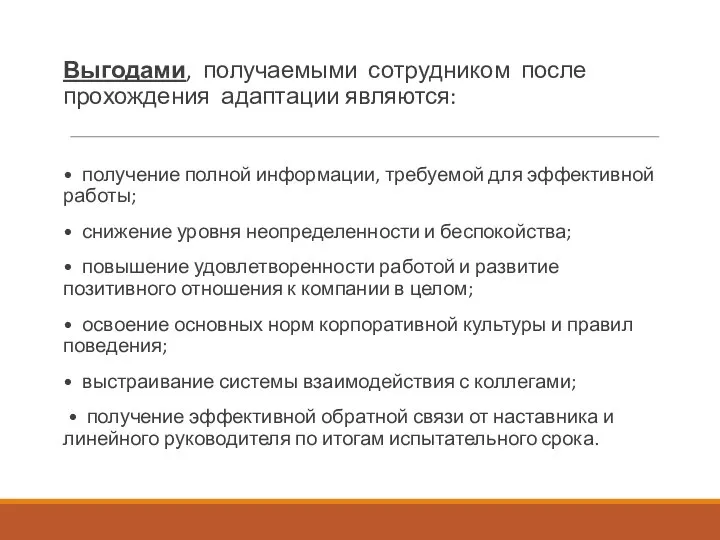 Выгодами, получаемыми сотрудником после прохождения адаптации являются:

• получение полной информации, требуемой для эффективной работы;

• снижение уровня неопределенности и беспокойства;

• повышение удовлетворенности работой и развитие позитивного отношения к компании в целом;

• освоение основных норм корпоративной культуры и правил поведения;

• выстраивание системы взаимодействия с коллегами;

• получение эффективной обратной связи от наставника и линейного руководителя по итогам испытательного срока.